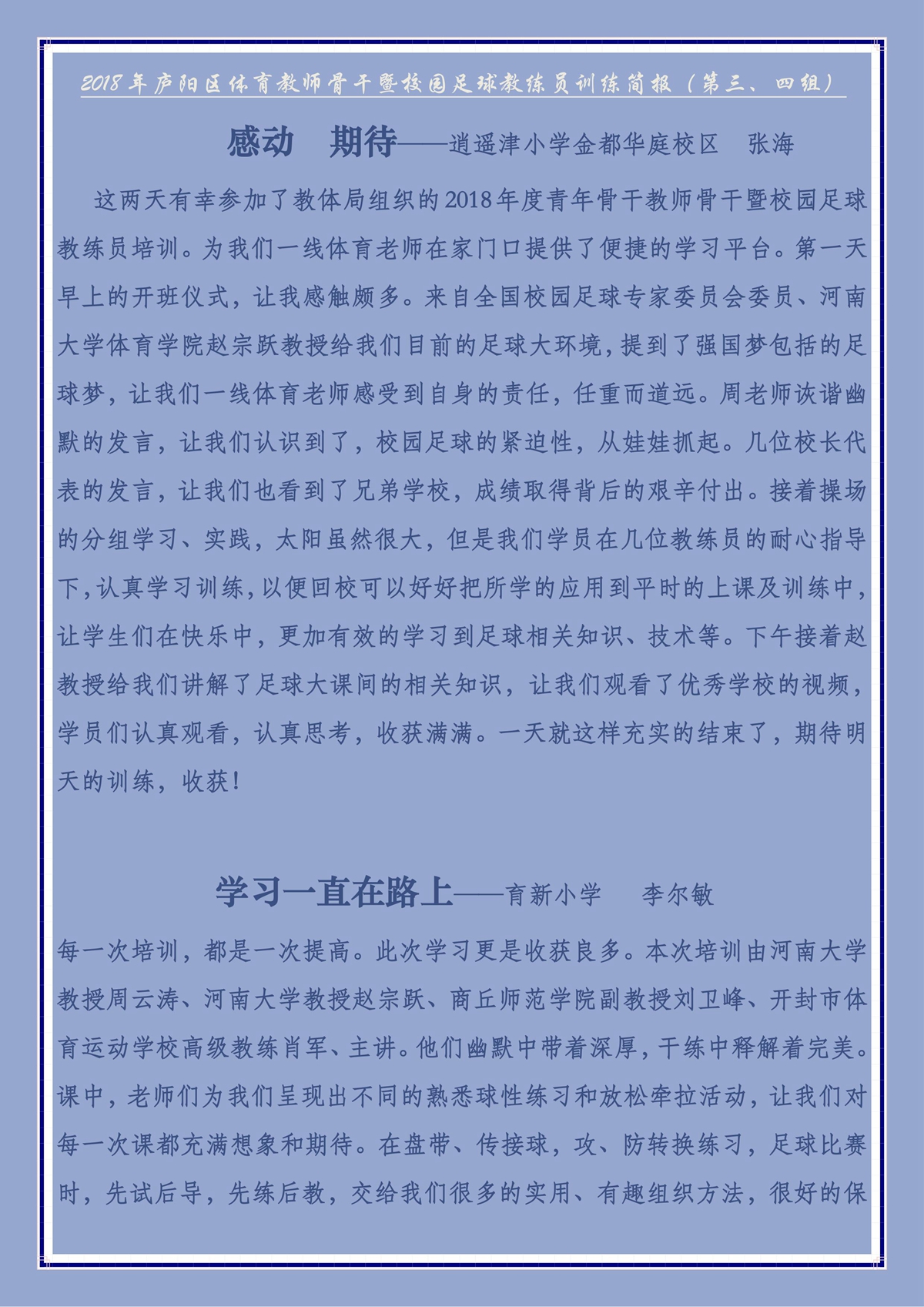 2018年庐阳区体育教师骨干暨校园足球教练员训练简报（第三、四组）

感动　期待——逍遥津小学金都华庭校区　张海

这两天有幸参加了教体局组织的2018年度青年骨干教师骨干暨校园足球教练员培训。为我们一线体育老师在家门口提供了便捷的学习平台。第一天早上的开班仪式，让我感触颇多。来自全国校园足球专家委员会委员、河南大学体育学院赵宗跃教授给我们目前的足球大环境，提到了强国梦包括的足球梦，让我们一线体育老师感受到自身的责任，任重而道远。周老师诙谐幽默的发言，让我们认识到了，校园足球的紧迫性，从娃娃抓起。几位校长代表的发言，让我们也看到了兄弟学校，成绩取得背后的艰辛付出。接着操场的分组学习、实践，太阳虽然很大，但是我们学员在几位教练员的耐心指导下，认真学习训练，以便回校可以好好把所学的应用到平时的上课及训练中，让学生们在快乐中，更加有效的学习到足球相关知识、技术等。下午接着赵教授给我们讲解了足球大课间的相关知识，让我们观看了优秀学校的视频，学员们认真观看，认真思考，收获满满。一天就这样充实的结束了，期待明天的训练，收获！

学习一直在路上——育新小学　李尔敏

每一次培训，都是一次提高。此次学习更是收获良多。本次培训由河南大学教授周云涛、河南大学教授赵宗跃、商丘师范学院副教授刘卫峰、开封市体育运动学校高级教练肖军、主讲。他们幽默中带着深厚，干练中释解着完美。课中，老师们为我们呈现出不同的熟悉球性练习和放松牵拉活动，让我们对每一次课都充满想象和期待。在盘带、传接球，攻、防转换练习，足球比赛时，先试后导，先练后教，交给我们很多的实用、有趣组织方法，很好的保